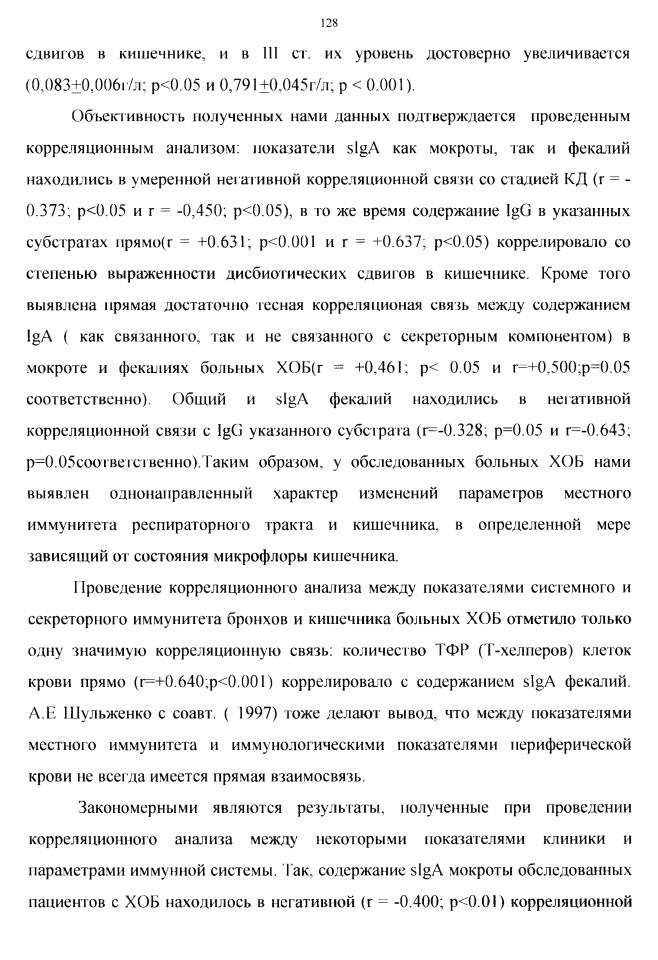 128

сдвигов в кишечнике, и в III ст. их уровень достоверно увеличивается (0,083±0,006г/л; p<0.05 и 0,791±0,045г/л; p < 0.001).

Объективность полученных нами данных подтверждается проведенным корреляционным анализом: показатели sIgA как мокроты, так и фекалий находились в умеренной негативной корреляционной связи со стадией КД (r = -0.373; p<0.05 и r = -0,450; p<0.05), в то же время содержание IgG в указанных субстратах прямо(r = +0.631; p<0.001 и r = +0.637; p<0.05) коррелировало со степенью выраженности дисбиотических сдвигов в кишечнике. Кроме того выявлена прямая достаточно тесная корреляционая связь между содержанием IgA ( как связанного, так и не связанного с секреторным компонентом) в мокроте и фекалиях больных ХОБ(r = +0,461; p< 0.05 и r=+0,500;p=0.05 соответственно). Общий и sIgA фекалий находились в негативной корреляционной связи с IgG указанного субстрата (r=-0.328; p=0.05 и r=-0.643; p=0.05соответственно).Таким образом, у обследованных больных ХОБ нами выявлен однонаправленный характер изменений параметров местного иммунитета респираторного тракта и кишечника, в определенной мере зависящий от состояния микрофлоры кишечника.

Проведение корреляционного анализа между показателями системного и секреторного иммунитета бронхов и кишечника больных ХОБ отметило только одну значимую корреляционную связь: количество ТФР (Т-хелперов) клеток крови прямо (r=+0.640;p<0.001) коррелировало с содержанием sIgA фекалий. А.Е Шульженко с соавт. ( 1997) тоже делают вывод, что между показателями местного иммунитета и иммунологическими показателями периферической крови не всегда имеется прямая взаимосвязь.

Закономерными являются результаты, полученные при проведении корреляционного анализа между некоторыми показателями клиники и параметрами иммунной системы. Так, содержание sIgA мокроты обследованных пациентов с ХОБ находилось в негативной (r = -0.400; p<0.01) корреляционной